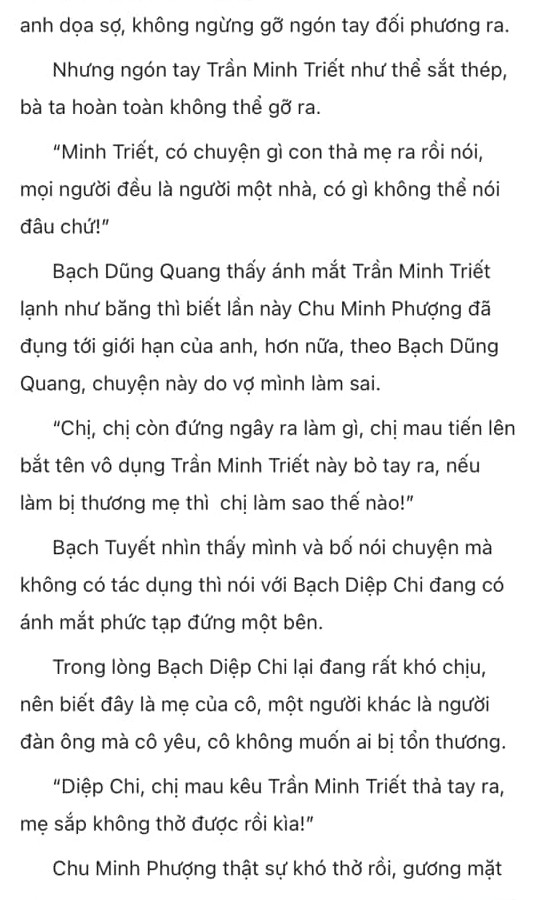 anh dọa sợ, không ngừng gỡ ngón tay đối phương ra.

Nhưng ngón tay Trần Minh Triết như thể sắt thép, bà ta hoàn toàn không thể gỡ ra.

"Minh Triết, có chuyện gì con thả mẹ ra rồi nói, mọi người đều là người một nhà, có gì không thể nói đâu chứ!"

Bạch Dũng Quang thấy ánh mắt Trần Minh Triết lạnh như băng thì biết lần này Chu Minh Phượng đã đụng tới giới hạn của anh, hơn nữa, theo Bạch Dũng Quang, chuyện này do vợ mình làm sai.

"Chị, chị còn đứng ngây ra làm gì, chị mau tiến lên bắt tên vô dụng Trần Minh Triết này bỏ tay ra, nếu làm bị thương mẹ thì chị làm sao thế nào!"

Bạch Tuyết nhìn thấy mình và bố nói chuyện mà không có tác dụng thì nói với Bạch Diệp Chi đang có ánh mắt phức tạp đứng một bên.

Trong lòng Bạch Diệp Chi lại đang rất khó chịu, nên biết đây là mẹ của cô, một người khác là người đàn ông mà cô yêu, cô không muốn ai bị tổn thương.

"Diệp Chi, chị mau kêu Trần Minh Triết thả tay ra, mẹ sắp không thở được rồi kìa!"

Chu Minh Phượng thật sự khó thở rồi, gương mặt